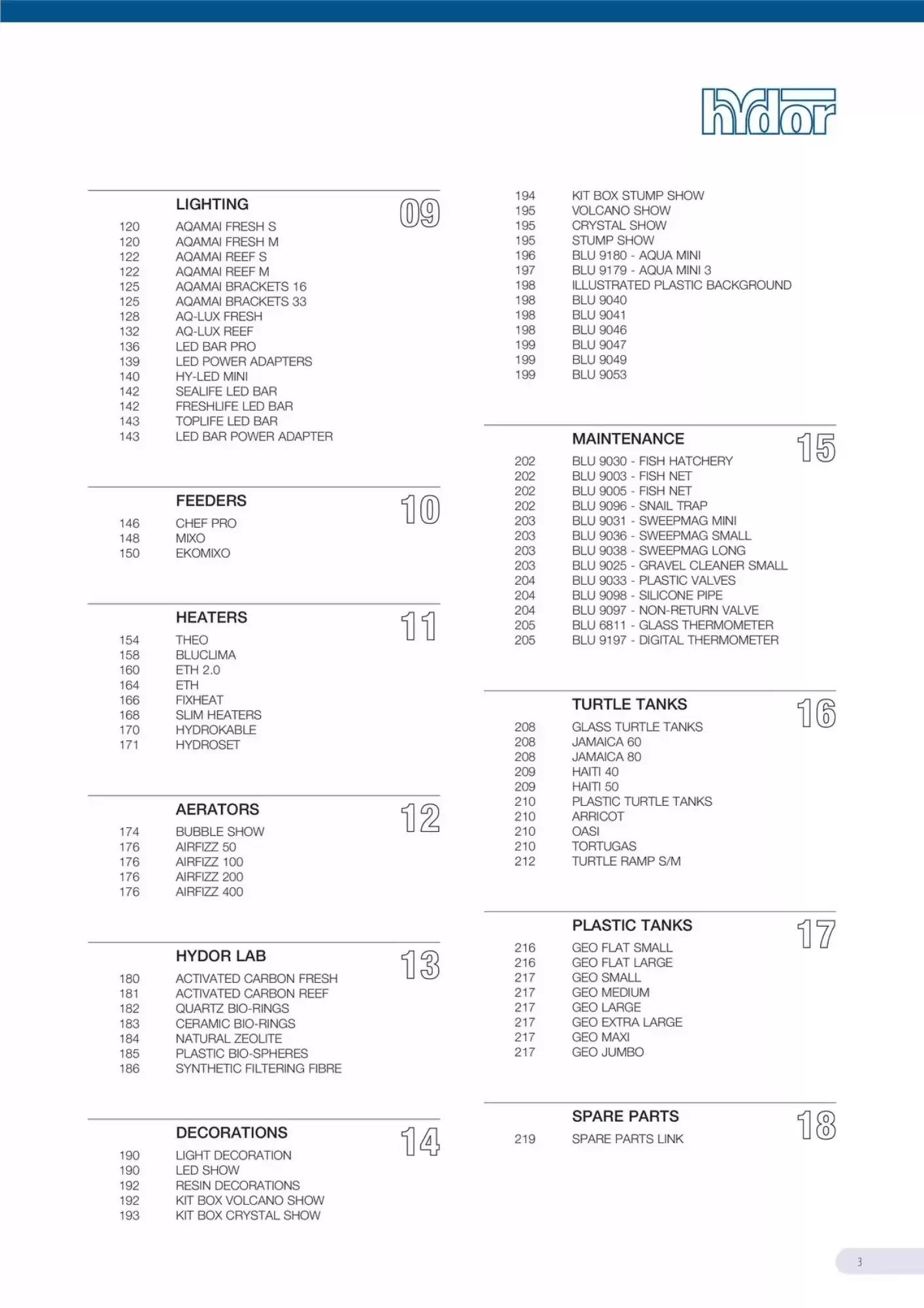 hydor

LIGHTING 09
120 AQAMAI FRESH S
120 AQAMAI FRESH M
122 AQAMAI REEF S
122 AQAMAI REEF M
125 AQAMAI BRACKETS 16
125 AQAMAI BRACKETS 33
128 AQ-LUX FRESH
132 AQ-LUX REEF
136 LED BAR PRO
139 LED POWER ADAPTERS
140 HY-LED MINI
142 SEALIFE LED BAR
142 FRESHLIFE LED BAR
143 TOPLIFE LED BAR
143 LED BAR POWER ADAPTER

FEEDERS 10
146 CHEF PRO
148 MIXO
150 EKOMIXO

HEATERS 11
154 THEO
158 BLUCLIMA
160 ETH 2.0
164 ETH
166 FIXHEAT
168 SLIM HEATERS
170 HYDROKABLE
171 HYDROSET

AERATORS 12
174 BUBBLE SHOW
176 AIRFIZZ 50
176 AIRFIZZ 100
176 AIRFIZZ 200
176 AIRFIZZ 400

HYDOR LAB 13
180 ACTIVATED CARBON FRESH
181 ACTIVATED CARBON REEF
182 QUARTZ BIO-RINGS
183 CERAMIC BIO-RINGS
184 NATURAL ZEOLITE
185 PLASTIC BIO-SPHERES
186 SYNTHETIC FILTERING FIBRE

DECORATIONS 14
190 LIGHT DECORATION
190 LED SHOW
192 RESIN DECORATIONS
192 KIT BOX VOLCANO SHOW
193 KIT BOX CRYSTAL SHOW

194 KIT BOX STUMP SHOW
195 VOLCANO SHOW
195 CRYSTAL SHOW
195 STUMP SHOW
196 BLU 9180 - AQUA MINI
197 BLU 9179 - AQUA MINI 3
198 ILLUSTRATED PLASTIC BACKGROUND
198 BLU 9040
198 BLU 9041
198 BLU 9046
199 BLU 9047
199 BLU 9049
199 BLU 9053

MAINTENANCE 15
202 BLU 9030 - FISH HATCHERY
202 BLU 9003 - FISH NET
202 BLU 9005 - FISH NET
202 BLU 9096 - SNAIL TRAP
203 BLU 9031 - SWEEPMAG MINI
203 BLU 9036 - SWEEPMAG SMALL
203 BLU 9038 - SWEEPMAG LONG
203 BLU 9025 - GRAVEL CLEANER SMALL
204 BLU 9033 - PLASTIC VALVES
204 BLU 9098 - SILICONE PIPE
204 BLU 9097 - NON-RETURN VALVE
205 BLU 6811 - GLASS THERMOMETER
205 BLU 9197 - DIGITAL THERMOMETER

TURTLE TANKS 16
208 GLASS TURTLE TANKS
208 JAMAICA 60
208 JAMAICA 80
209 HAITI 40
209 HAITI 50
210 PLASTIC TURTLE TANKS
210 ARRICOT
210 OASI
210 TORTUGAS
212 TURTLE RAMP S/M

PLASTIC TANKS 17
216 GEO FLAT SMALL
216 GEO FLAT LARGE
217 GEO SMALL
217 GEO MEDIUM
217 GEO LARGE
217 GEO EXTRA LARGE
217 GEO MAXI
217 GEO JUMBO

SPARE PARTS 18
219 SPARE PARTS LINK

3